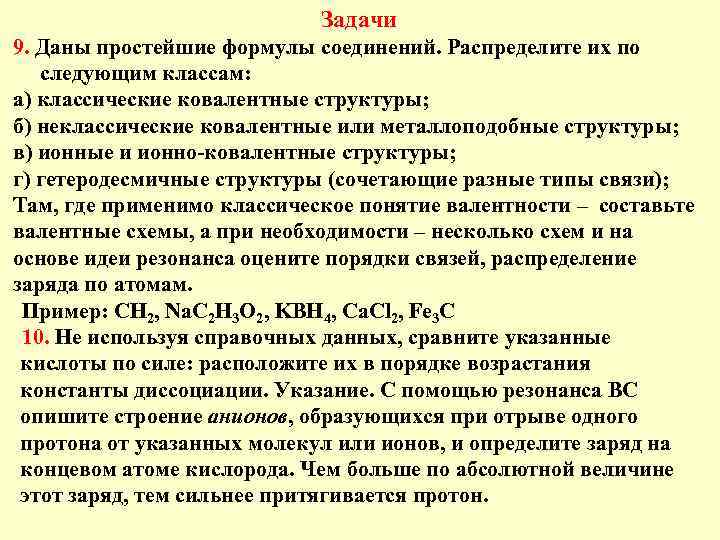 Задачи

9. Даны простейшие формулы соединений. Распределите их по следующим классам:
а) классические ковалентные структуры;
б) неклассические ковалентные или металлоподобные структуры;
в) ионные и ионно-ковалентные структуры;
г) гетеродесмичные структуры (сочетающие разные типы связи);
Там, где применимо классическое понятие валентности – составьте валентные схемы, а при необходимости – несколько схем и на основе идеи резонанса оцените порядки связей, распределение заряда по атомам.

Пример: $CH_2$, $NaC_2H_3O_2$, $KBH_4$, $CaCl_2$, $Fe_3C$

10. Не используя справочных данных, сравните указанные кислоты по силе: расположите их в порядке возрастания константы диссоциации. Указание. С помощью резонанса ВС опишите строение анионов, образующихся при отрыве одного протона от указанных молекул или ионов, и определите заряд на концевом атоме кислорода. Чем больше по абсолютной величине этот заряд, тем сильнее притягивается протон.